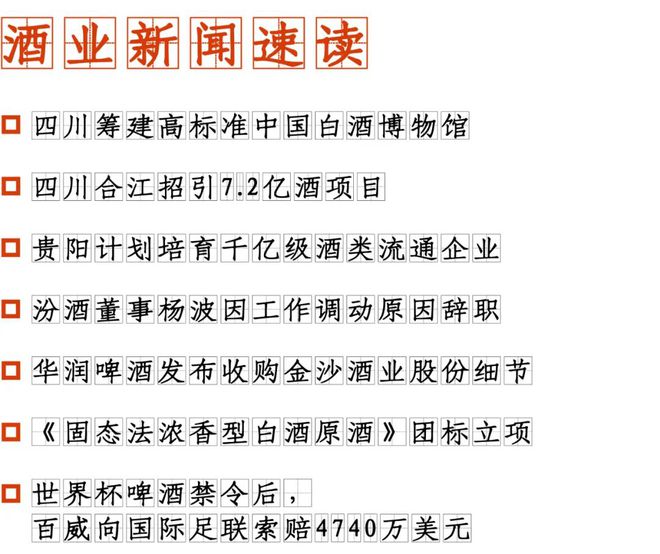 酒业新闻速读

☐ 四川筹建高标准中国白酒博物馆

☐ 四川合江招引7.2亿酒项目

☐ 贵阳计划培育千亿级酒类流通企业

☐ 汾酒董事杨波因工作调动原因辞职

☐ 华润啤酒发布收购金沙酒业股份细节

☐ 《固态法浓香型白酒原酒》团标立项

☐ 世界杯啤酒禁令后，
百威向国际足联索赔4740万美元